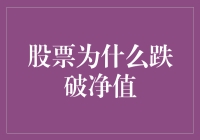 股票为什么跌破净值